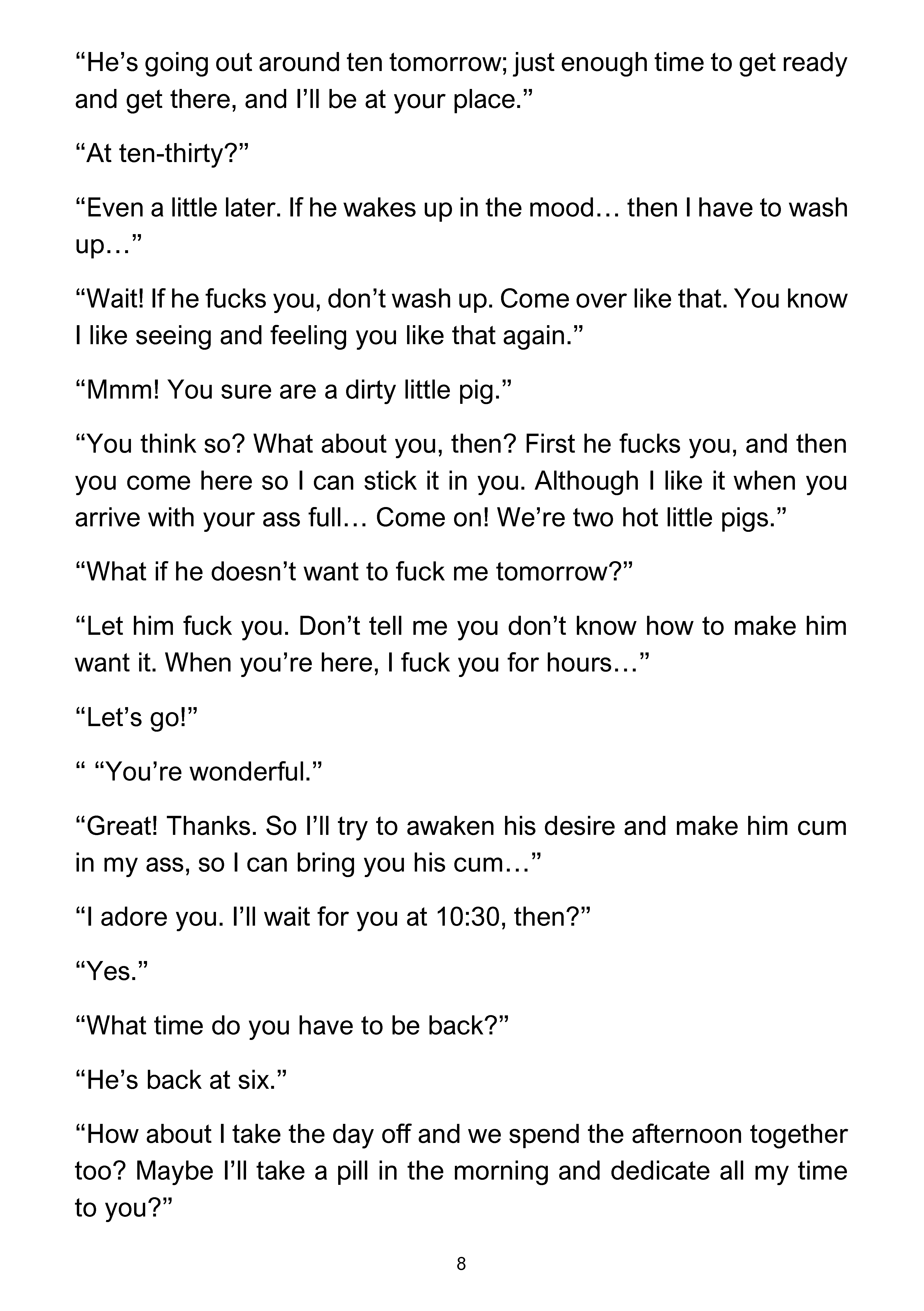 “He’s going out around ten tomorrow; just enough time to get ready and get there, and I’ll be at your place.”

“At ten-thirty?”

“Even a little later. If he wakes up in the mood… then I have to wash up…”

“Wait! If he fucks you, don’t wash up. Come over like that. You know I like seeing and feeling you like that again.”

“Mmm! You sure are a dirty little pig.”

“You think so? What about you, then? First he fucks you, and then you come here so I can stick it in you. Although I like it when you arrive with your ass full… Come on! We’re two hot little pigs.”

“What if he doesn’t want to fuck me tomorrow?”

“Let him fuck you. Don’t tell me you don’t know how to make him want it. When you’re here, I fuck you for hours…”

“Let’s go!”

“ “You’re wonderful.”

“Great! Thanks. So I’ll try to awaken his desire and make him cum in my ass, so I can bring you his cum…”

“I adore you. I’ll wait for you at 10:30, then?”

“Yes.”

“What time do you have to be back?”

“He’s back at six.”

“How about I take the day off and we spend the afternoon together too? Maybe I’ll take a pill in the morning and dedicate all my time to you?”

8